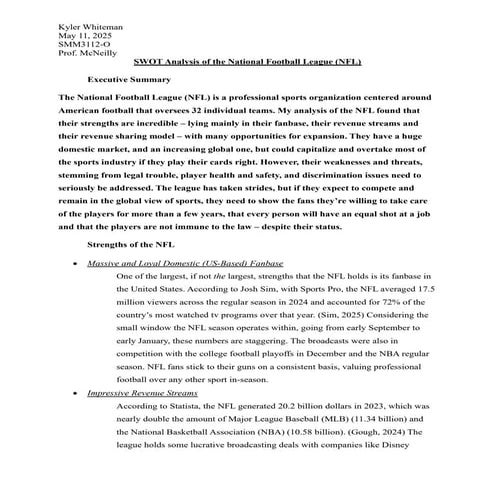 Kyler Whiteman
May 11, 2025
SMM3112-O
Prof. McNeilly

SWOT Analysis of the National Football League (NFL)

Executive Summary

The National Football League (NFL) is a professional sports organization centered around American football that oversees 32 individual teams. My analysis of the NFL found that their strengths are incredible – lying mainly in their fanbase, their revenue streams and their revenue sharing model – with many opportunities for expansion. They have a huge domestic market, and an increasing global one, but could capitalize and overtake most of the sports industry if they play their cards right. However, their weaknesses and threats, stemming from legal trouble, player health and safety, and discrimination issues need to seriously be addressed. The league has taken strides, but if they expect to compete and remain in the global view of sports, they need to show the fans they're willing to take care of the players for more than a few years, that every person will have an equal shot at a job and that the players are not immune to the law – despite their status.

Strengths of the NFL

• Massive and Loyal Domestic (US-Based) Fanbase
One of the largest, if not the largest, strengths that the NFL holds is its fanbase in the United States. According to Josh Sim, with Sports Pro, the NFL averaged 17.5 million viewers across the regular season in 2024 and accounted for 72% of the country's most watched tv programs over that year. (Sim, 2025) Considering the small window the NFL season operates within, going from early September to early January, these numbers are staggering. The broadcasts were also in competition with the college football playoffs in December and the NBA regular season. NFL fans stick to their guns on a consistent basis, valuing professional football over any other sport in-season.

• Impressive Revenue Streams
According to Statista, the NFL generated 20.2 billion dollars in 2023, which was nearly double the amount of Major League Baseball (MLB) (11.34 billion) and the National Basketball Association (NBA) (10.58 billion). (Gough, 2024) The league holds some lucrative broadcasting deals with companies like Disney